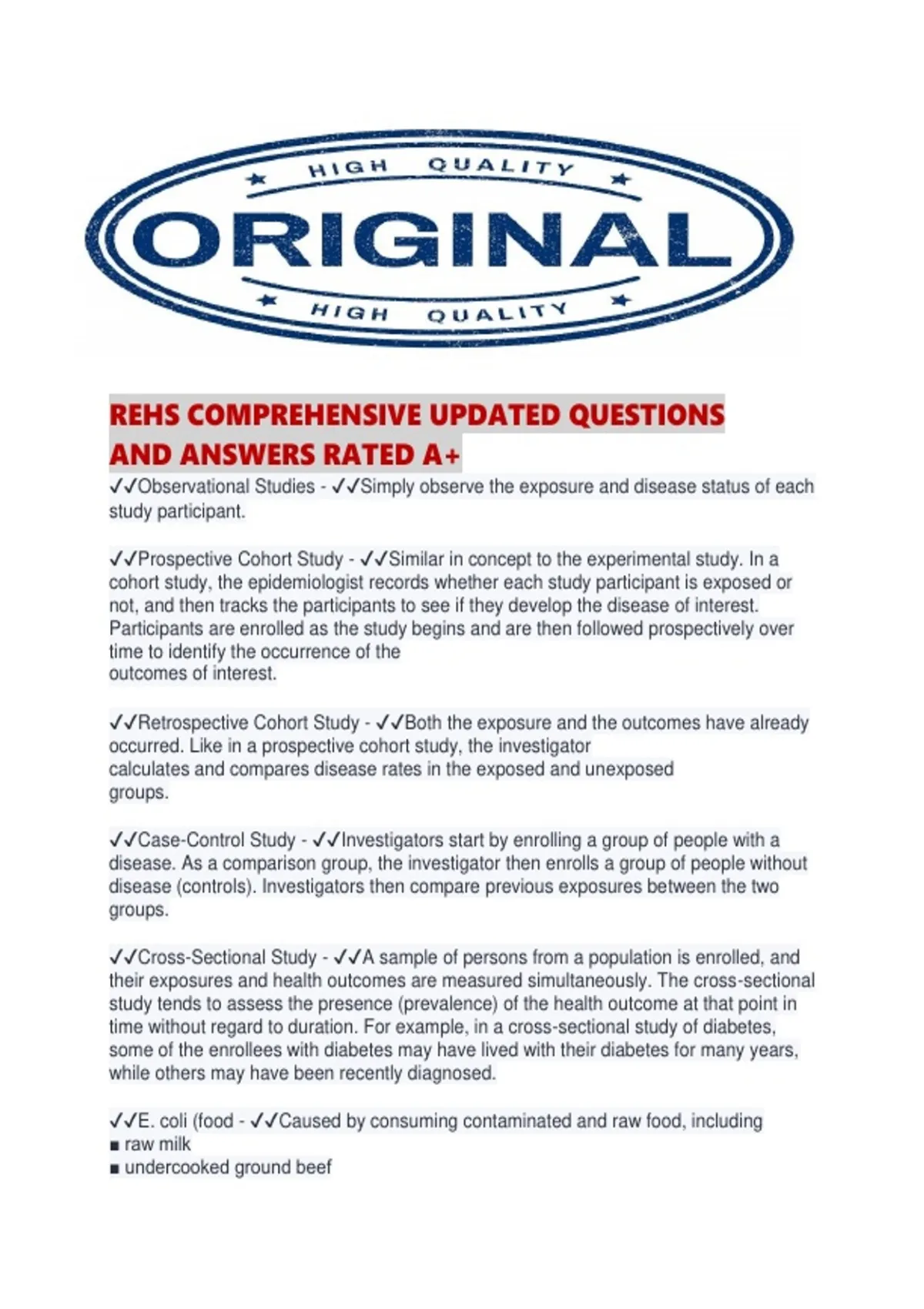 HIGH QUALITY
ORIGINAL
HIGH QUALITY

REHS COMPREHENSIVE UPDATED QUESTIONS AND ANSWERS RATED A+

✓✓Observational Studies - ✓✓Simply observe the exposure and disease status of each study participant.

✓✓Prospective Cohort Study - ✓✓Similar in concept to the experimental study. In a cohort study, the epidemiologist records whether each study participant is exposed or not, and then tracks the participants to see if they develop the disease of interest. Participants are enrolled as the study begins and are then followed prospectively over time to identify the occurrence of the outcomes of interest.

✓✓Retrospective Cohort Study - ✓✓Both the exposure and the outcomes have already occurred. Like in a prospective cohort study, the investigator calculates and compares disease rates in the exposed and unexposed groups.

✓✓Case-Control Study - ✓✓Investigators start by enrolling a group of people with a disease. As a comparison group, the investigator then enrolls a group of people without disease (controls). Investigators then compare previous exposures between the two groups.

✓✓Cross-Sectional Study - ✓✓A sample of persons from a population is enrolled, and their exposures and health outcomes are measured simultaneously. The cross-sectional study tends to assess the presence (prevalence) of the health outcome at that point in time without regard to duration. For example, in a cross-sectional study of diabetes, some of the enrollees with diabetes may have lived with their diabetes for many years, while others may have been recently diagnosed.

✓✓E. coli (food - ✓✓Caused by consuming contaminated and raw food, including
■ raw milk
■ undercooked ground beef